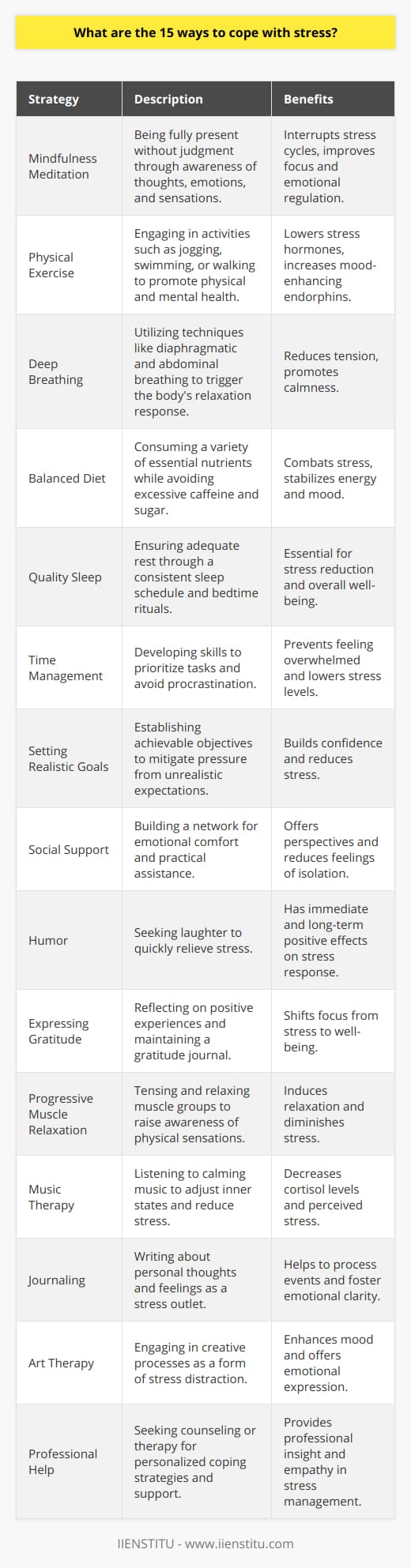 What are the 15 ways to cope with stress?

| Strategy | Description | Benefits |
|---|---|---|
| Mindfulness Meditation | Being fully present without judgment through awareness of thoughts, emotions, and sensations. | Interrupts stress cycles, improves focus and emotional regulation. |
| Physical Exercise | Engaging in activities such as jogging, swimming, or walking to promote physical and mental health. | Lowers stress hormones, increases mood-enhancing endorphins. |
| Deep Breathing | Utilizing techniques like diaphragmatic and abdominal breathing to trigger the body's relaxation response. | Reduces tension, promotes calmness. |
| Balanced Diet | Consuming a variety of essential nutrients while avoiding excessive caffeine and sugar. | Combats stress, stabilizes energy and mood. |
| Quality Sleep | Ensuring adequate rest through a consistent sleep schedule and bedtime rituals. | Essential for stress reduction and overall well-being. |
| Time Management | Developing skills to prioritize tasks and avoid procrastination. | Prevents feeling overwhelmed and lowers stress levels. |
| Setting Realistic Goals | Establishing achievable objectives to mitigate pressure from unrealistic expectations. | Builds confidence and reduces stress. |
| Social Support | Building a network for emotional comfort and practical assistance. | Offers perspectives and reduces feelings of isolation. |
| Humor | Seeking laughter to quickly relieve stress. | Has immediate and long-term positive effects on stress response. |
| Expressing Gratitude | Reflecting on positive experiences and maintaining a gratitude journal. | Shifts focus from stress to well-being. |
| Progressive Muscle Relaxation | Tensing and relaxing muscle groups to raise awareness of physical sensations. | Induces relaxation and diminishes stress. |
| Music Therapy | Listening to calming music to adjust inner states and reduce stress. | Decreases cortisol levels and perceived stress. |
| Journaling | Writing about personal thoughts and feelings as a stress outlet. | Helps to process events and foster emotional clarity. |
| Art Therapy | Engaging in creative processes as a form of stress distraction. | Enhances mood and offers emotional expression. |
| Professional Help | Seeking counseling or therapy for personalized coping strategies and support. | Provides professional insight and empathy in stress management. |

IIENSTITU - www.iienstitu.com